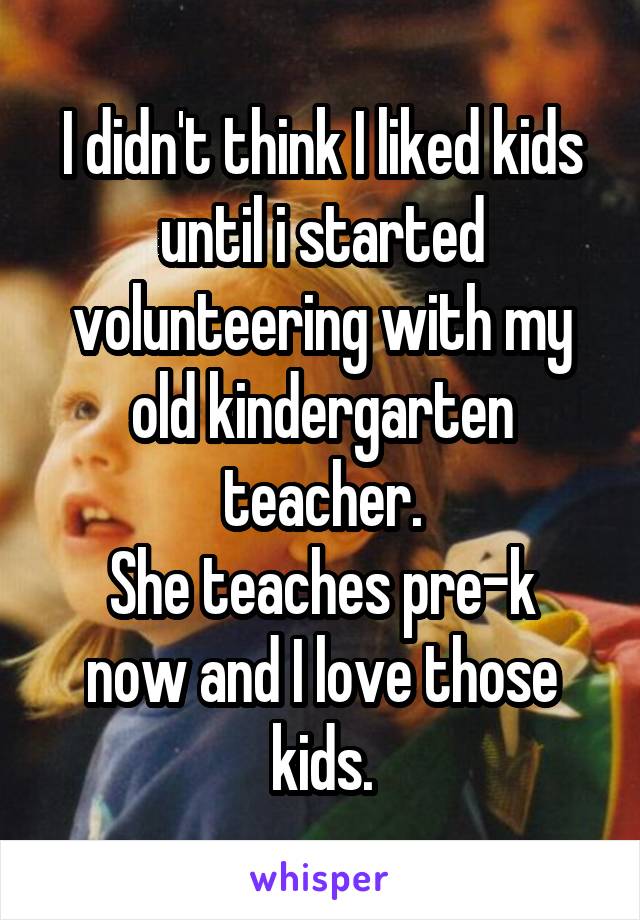 I didn't think I liked kids until i started volunteering with my old kindergarten teacher.
She teaches pre-k now and I love those kids.

whisper